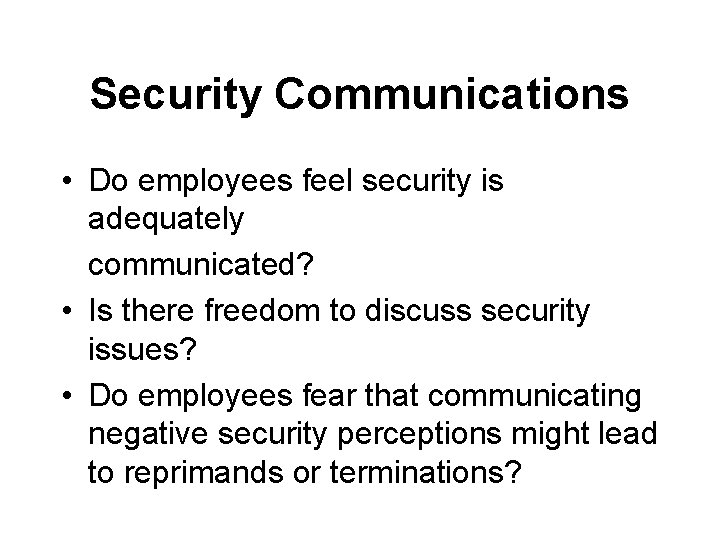 Security Communications

• Do employees feel security is adequately communicated?
• Is there freedom to discuss security issues?
• Do employees fear that communicating negative security perceptions might lead to reprimands or terminations?